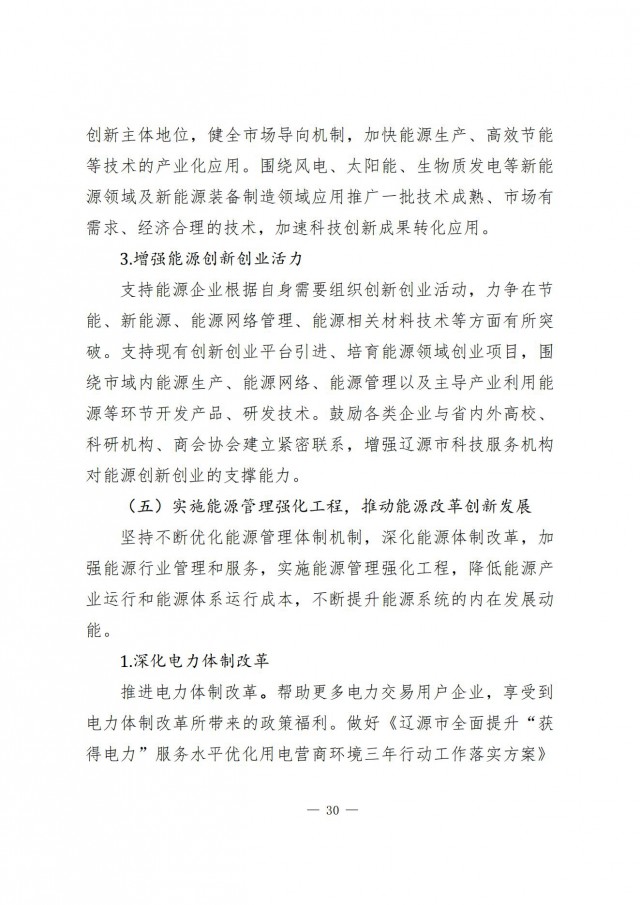 创新主体地位，健全市场导向机制，加快能源生产、高效节能等技术的产业化应用。围绕风电、太阳能、生物质发电等新能源领域及新能源装备制造领域应用推广一批技术成熟、市场有需求、经济合理的技术，加速科技创新成果转化应用。

3.增强能源创新创业活力

支持能源企业根据自身需要组织创新创业活动，力争在节能、新能源、能源网络管理、能源相关材料技术等方面有所突破。支持现有创新创业平台引进、培育能源领域创业项目，围绕市域内能源生产、能源网络、能源管理以及主导产业利用能源等环节开发产品、研发技术。鼓励各类企业与省内外高校、科研机构、商会协会建立紧密联系，增强辽源市科技服务机构对能源创新创业的支撑能力。

（五）实施能源管理强化工程，推动能源改革创新发展

坚持不断优化能源管理体制机制，深化能源体制改革，加强能源行业管理和服务，实施能源管理强化工程，降低能源产业运行和能源体系运行成本，不断提升能源系统的内在发展动能。

1.深化电力体制改革

推进电力体制改革。帮助更多电力交易用户企业，享受到电力体制改革所带来的政策福利。做好《辽源市全面提升“获得电力”服务水平优化用电营商环境三年行动工作落实方案》

— 30 —